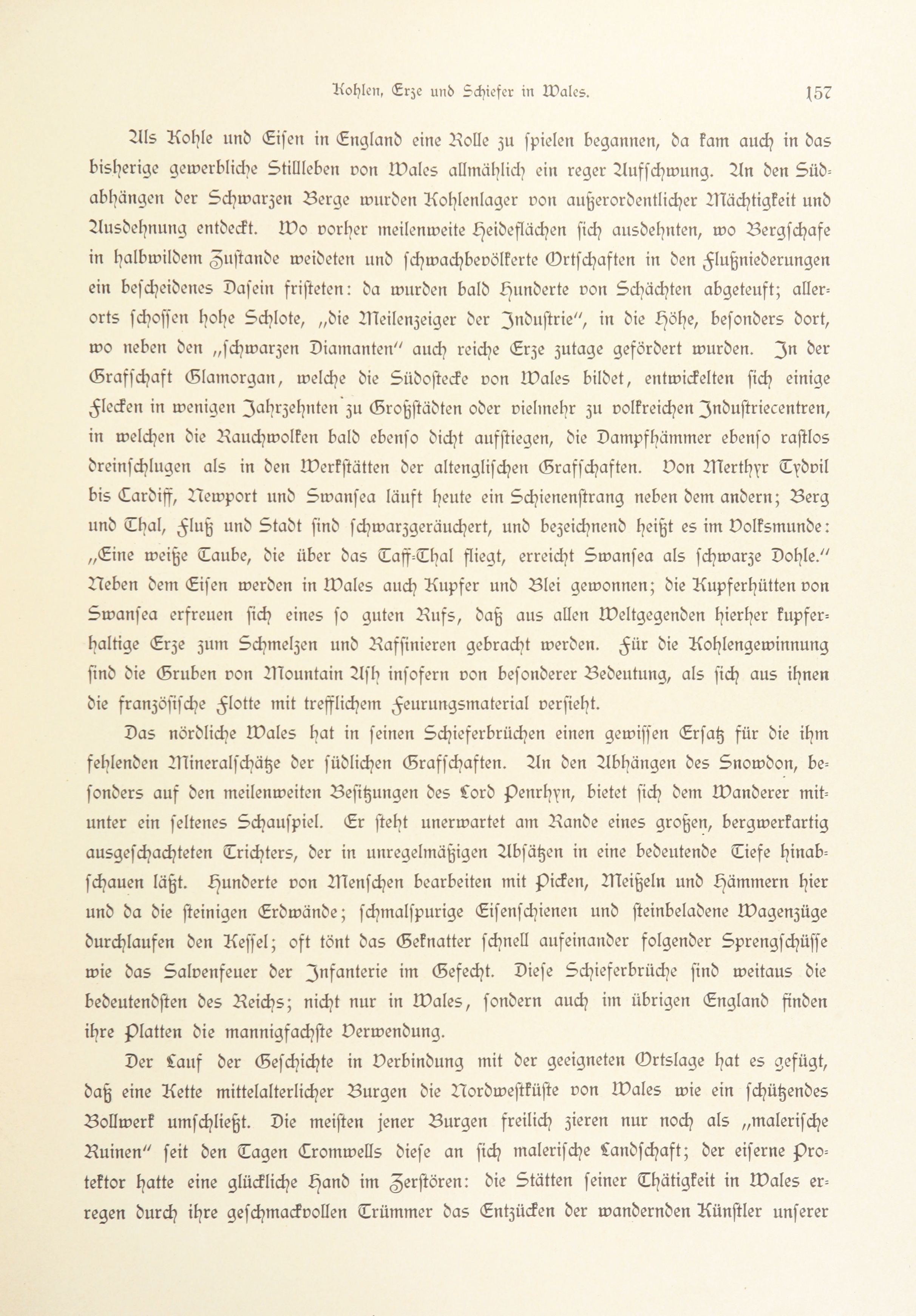 Kohlen, Erze und Schiefer in Wales. 157

Als Kohle und Eisen in England eine Rolle zu spielen begannen, da kam auch in das bisherige gewerbliche Stillleben von Wales allmählich ein reger Aufschwung. An den Südabhängen der Schwarzen Berge wurden Kohlenlager von außerordentlicher Mächtigkeit und Ausdehnung entdeckt. Wo vorher meilenweite Heideflächen sich ausdehnten, wo Bergschafe in halbwildem Zustande weideten und schwachbevölkerte Ortschaften in den Flußniederungen ein bescheidenes Dasein fristeten: da wurden bald Hunderte von Schächten abgeteuft; allerorts schossen hohe Schlote, „die Meilenzeiger der Industrie", in die Höhe, besonders dort, wo neben den „schwarzen Diamanten" auch reiche Erze zutage gefördert wurden. In der Grafschaft Glamorgan, welche die Südostecke von Wales bildet, entwickelten sich einige Flecken in wenigen Jahrzehnten zu Großstädten oder vielmehr zu volkreichen Industriecentren, in welchen die Rauchwolken bald ebenso dicht aufstiegen, die Dampfhämmer ebenso rastlos dreinschlugen als in den Werkstätten der altenglischen Grafschaften. Von Merthyr Tydvil bis Cardiff, Newport und Swansea läuft heute ein Schienenstrang neben dem andern; Berg und Thal, Fluß und Stadt sind schwarzgeräuchert, und bezeichnend heißt es im Volksmunde: „Eine weiße Taube, die über das Taff-Thal fliegt, erreicht Swansea als schwarze Dohle." Neben dem Eisen werden in Wales auch Kupfer und Blei gewonnen; die Kupferhütten von Swansea erfreuen sich eines so guten Rufs, daß aus allen Weltgegenden hierher kupferhaltige Erze zum Schmelzen und Raffinieren gebracht werden. Für die Kohlengewinnung sind die Gruben von Mountain Ash insofern von besonderer Bedeutung, als sich aus ihnen die französische Flotte mit trefflichem Feurungsmaterial versieht.

Das nördliche Wales hat in seinen Schieferbrüchen einen gewissen Ersatz für die ihm fehlenden Mineralschätze der südlichen Grafschaften. An den Abhängen des Snowdon, besonders auf den meilenweiten Besitzungen des Lord Penrhyn, bietet sich dem Wanderer mitunter ein seltenes Schauspiel. Er steht unerwartet am Rande eines großen, bergwerkartig ausgeschachteten Trichters, der in unregelmäßigen Absätzen in eine bedeutende Tiefe hinabschauen läßt. Hunderte von Menschen bearbeiten mit Picken, Meißeln und Hämmern hier und da die steinigen Erdwände; schmalspurige Eisenschienen und steinbeladene Wagenzüge durchlaufen den Kessel; oft tönt das Geknatter schnell aufeinander folgender Sprengschüsse wie das Salvenfeuer der Infanterie im Gefecht. Diese Schieferbrüche sind weitaus die bedeutendsten des Reichs; nicht nur in Wales, sondern auch im übrigen England finden ihre Platten die mannigfachste Verwendung.

Der Lauf der Geschichte in Verbindung mit der geeigneten Ortslage hat es gefügt, daß eine Kette mittelalterlicher Burgen die Nordwestküste von Wales wie ein schützendes Bollwerk umschließt. Die meisten jener Burgen freilich zieren nur noch als „malerische Ruinen" seit den Tagen Cromwells diese an sich malerische Landschaft; der eiserne Protektor hatte eine glückliche Hand im Zerstören: die Stätten seiner Thätigkeit in Wales erregen durch ihre geschmackvollen Trümmer das Entzücken der wandernden Künstler unserer